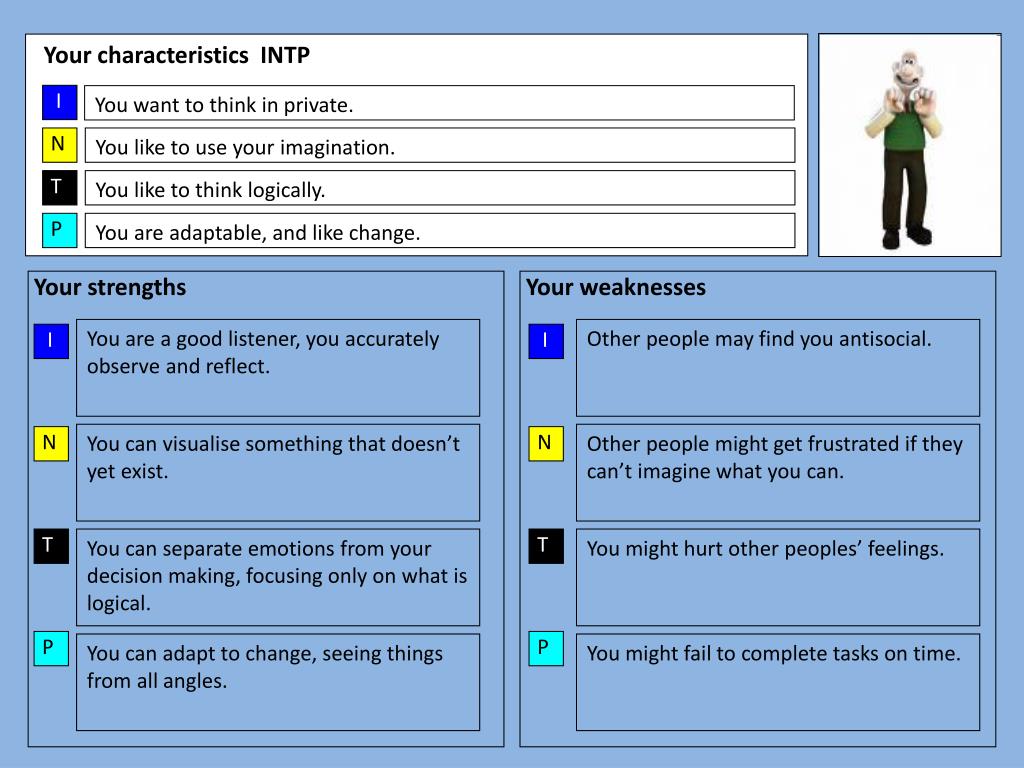 Your characteristics INTP

I You want to think in private.

N You like to use your imagination.

T You like to think logically.

P You are adaptable, and like change.

Your strengths

I You are a good listener, you accurately observe and reflect.

N You can visualise something that doesn't yet exist.

T You can separate emotions from your decision making, focusing only on what is logical.

P You can adapt to change, seeing things from all angles.

Your weaknesses

I Other people may find you antisocial.

N Other people might get frustrated if they can't imagine what you can.

T You might hurt other peoples' feelings.

P You might fail to complete tasks on time.